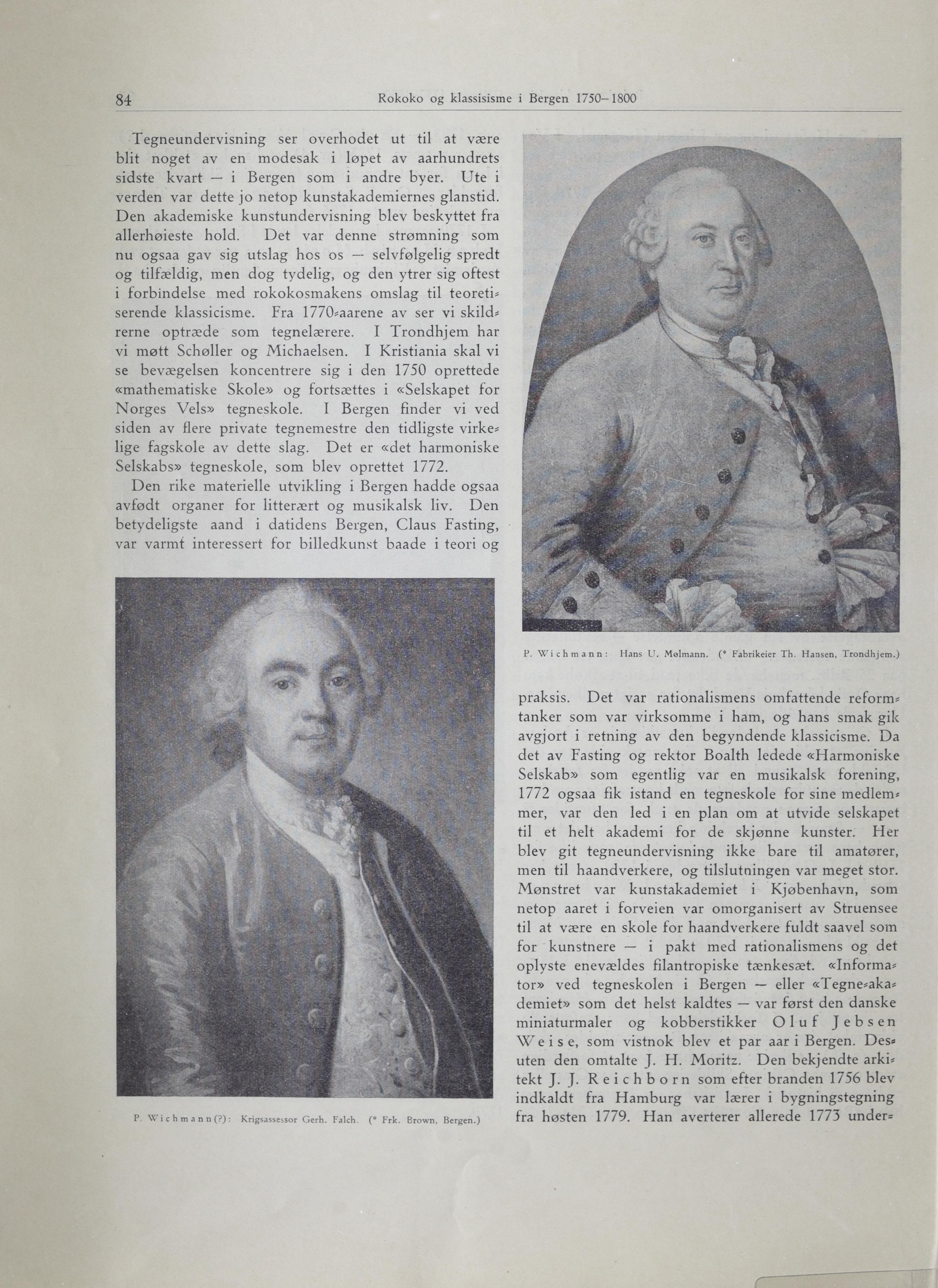 84 Rokoko og klassisisme i Bergen 1750–1800

Tegneundervisning ser overhodet ut til at være blit noget av en modesak i løpet av aarhundrets sidste kvart — i Bergen som i andre byer. Ute i verden var dette jo netop kunstakademiernes glanstid. Den akademiske kunstundervisning blev beskyttet fra allerhøieste hold. Det var denne strømning som nu ogsaa gav sig utslag hos os — selvfølgelig spredt og tilfældig, men dog tydelig, og den ytrer sig oftest i forbindelse med rokokosmakens omslag til teoretiserende klassicisme. Fra 1770-aarene av ser vi skildrerne optræde som tegnelærere. I Trondhjem har vi møtt Schøller og Michaelsen. I Kristiania skal vi se bevægelsen koncentrere sig i den 1750 oprettede «mathematiske Skole» og fortsættes i «Selskapet for Norges Vels» tegneskole. I Bergen finder vi ved siden av flere private tegnemestre den tidligste virkelige fagskole av dette slag. Det er «det harmoniske Selskabs» tegneskole, som blev oprettet 1772.

Den rike materielle utvikling i Bergen hadde ogsaa avfødt organer for litterært og musikalsk liv. Den betydeligste aand i datidens Bergen, Claus Fasting, var varmt interessert for billedkunst baade i teori og

P. Wichmann(?): Krigsassessor Gerh. Falch. (* Frk. Brown, Bergen.)

P. Wichmann: Hans U. Mølmann. (* Fabrikeier Th. Hansen, Trondhjem.)

praksis. Det var rationalismens omfattende reformtanker som var virksomme i ham, og hans smak gik avgjort i retning av den begyndende klassicisme. Da det av Fasting og rektor Boalth ledede «Harmoniske Selskab» som egentlig var en musikalsk forening, 1772 ogsaa fik istand en tegneskole for sine medlemmer, var den led i en plan om at utvide selskapet til et helt akademi for de skjønne kunster. Her blev git tegneundervisning ikke bare til amatører, men til haandverkere, og tilslutningen var meget stor. Mønstret var kunstakademiet i Kjøbenhavn, som netop aaret i forveien var omorganisert av Struensee til at være en skole for haandverkere fuldt saavel som for kunstnere — i pakt med rationalismens og det oplyste enevældes filantropiske tænkesæt. «Informator» ved tegneskolen i Bergen — eller «Tegne-akademiet» som det helst kaldtes — var først den danske miniaturmaler og kobberstikker Oluf Jebsen Weise, som vistnok blev et par aar i Bergen. Desuten den omtalte J. H. Moritz. Den bekjendte arkitekt J. J. Reichborn som efter branden 1756 blev indkaldt fra Hamburg var lærer i bygningstegning fra høsten 1779. Han averterer allerede 1773 under-